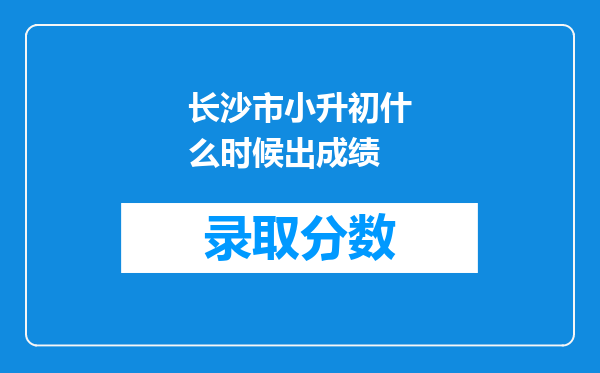 长沙市小升初什么时候出成绩

录取分数